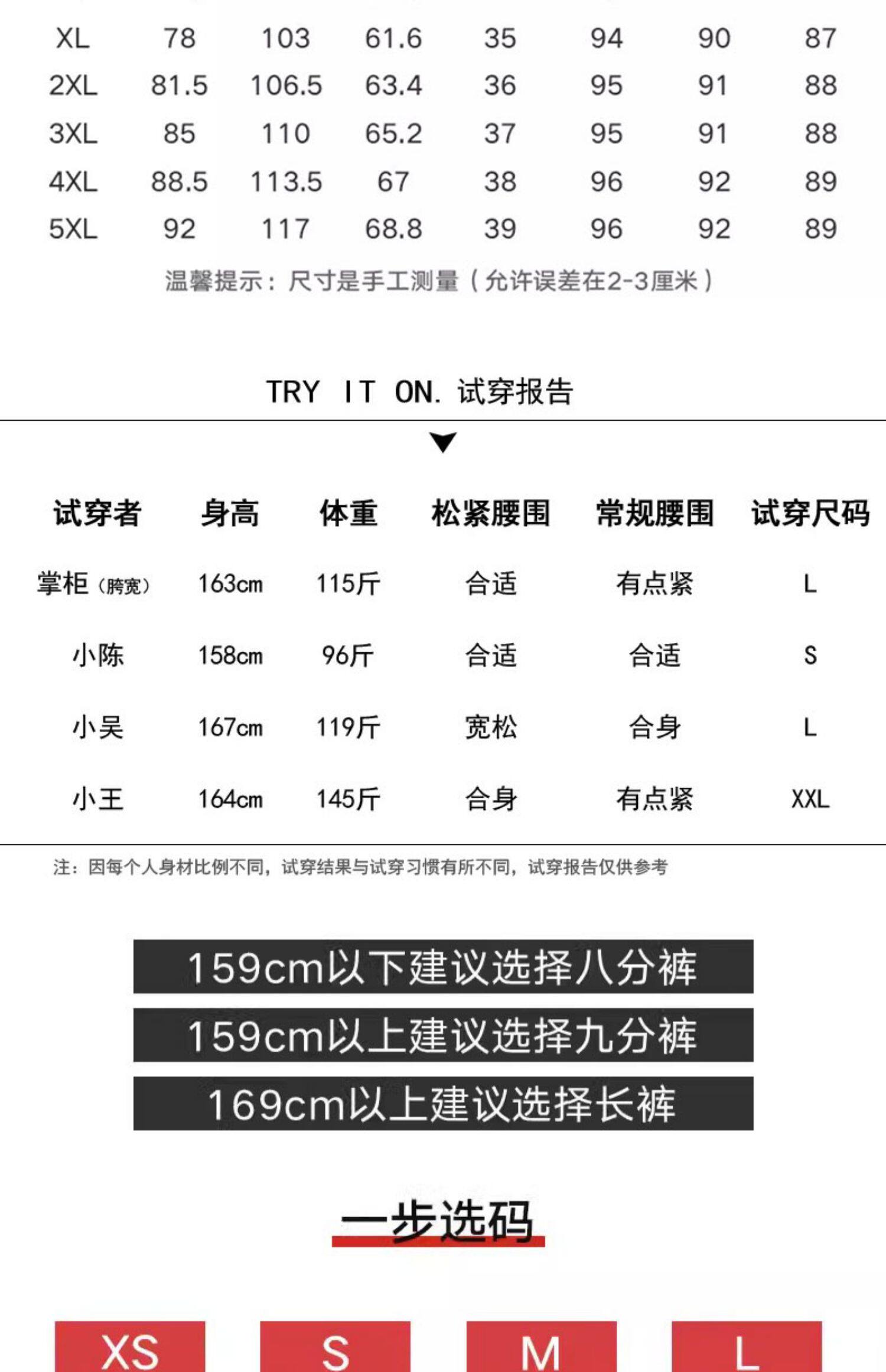 | XL | 78 | 103 | 61.6 | 35 | 94 | 90 | 87 |
|---|---|---|---|---|---|---|---|
| 2XL | 81.5 | 106.5 | 63.4 | 36 | 95 | 91 | 88 |
| 3XL | 85 | 110 | 65.2 | 37 | 95 | 91 | 88 |
| 4XL | 88.5 | 113.5 | 67 | 38 | 96 | 92 | 89 |
| 5XL | 92 | 117 | 68.8 | 39 | 96 | 92 | 89 |

温馨提示：尺寸是手工测量（允许误差在2-3厘米）

TRY IT ON. 试穿报告

| 试穿者 | 身高 | 体重 | 松紧腰围 | 常规腰围 | 试穿尺码 |
|---|---|---|---|---|---|
| 掌柜（胯宽） | 163cm | 115斤 | 合适 | 有点紧 | L |
| 小陈 | 158cm | 96斤 | 合适 | 合适 | S |
| 小吴 | 167cm | 119斤 | 宽松 | 合身 | L |
| 小王 | 164cm | 145斤 | 合身 | 有点紧 | XXL |

注：因每个人身材比例不同，试穿结果与试穿习惯有所不同，试穿报告仅供参考

159cm以下建议选择八分裤

159cm以上建议选择九分裤

169cm以上建议选择长裤

一步选码

XS S M L